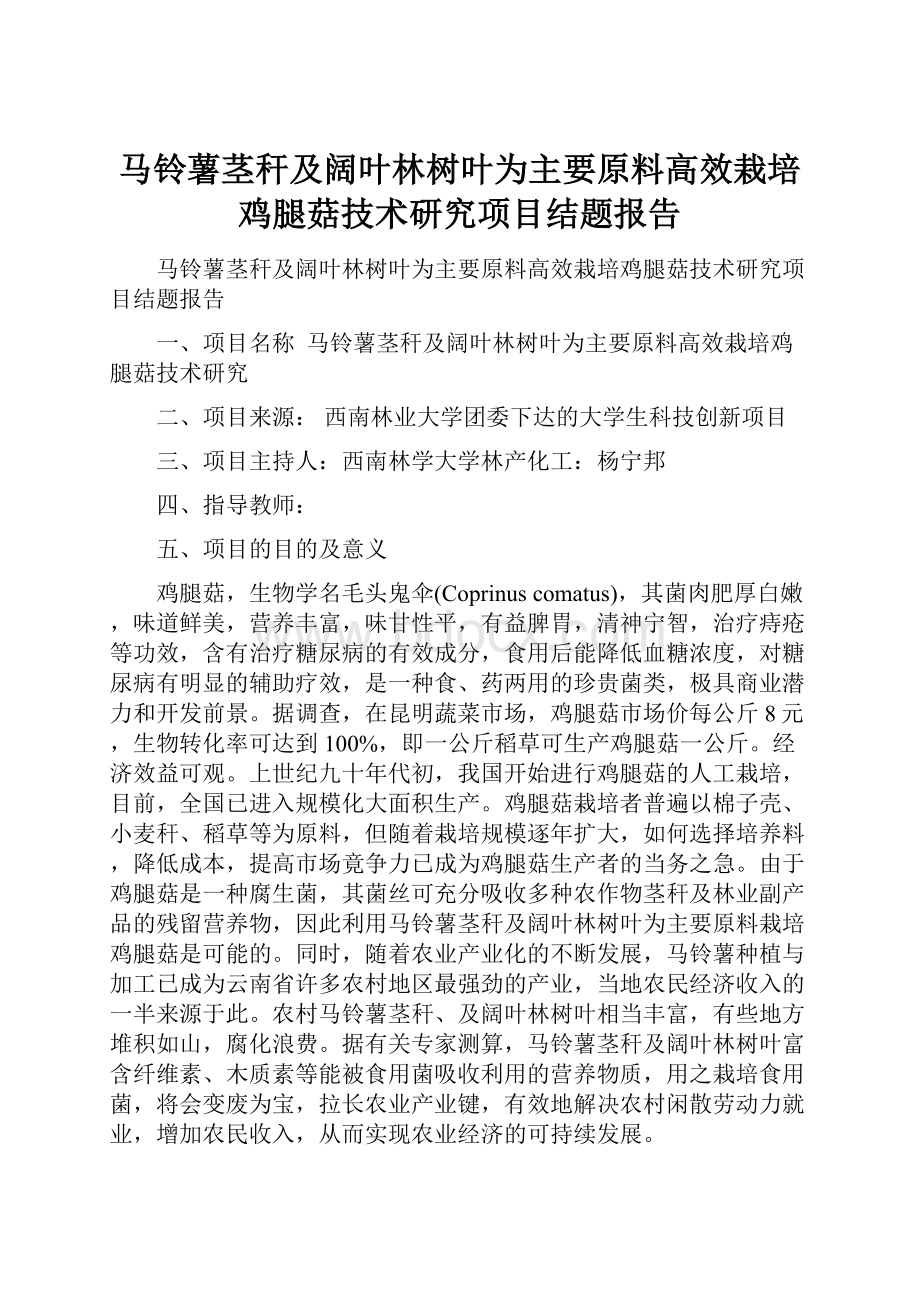 马铃薯茎秆及阔叶林树叶为主要原料高效栽培鸡腿菇技术研究项目结题报告

马铃薯茎秆及阔叶林树叶为主要原料高效栽培鸡腿菇技术研究项目结题报告

一、项目名称 马铃薯茎秆及阔叶林树叶为主要原料高效栽培鸡腿菇技术研究

二、项目来源： 西南林业大学团委下达的大学生科技创新项目

三、项目主持人：西南林学大学林产化工：杨宁邦

四、指导教师：

五、项目的目的及意义

鸡腿菇，生物学名毛头鬼伞(Coprinus comatus)，其菌肉肥厚白嫩，味道鲜美，营养丰富，味甘性平，有益脾胃，清神宁智，治疗痔疮等功效，含有治疗糖尿病的有效成分，食用后能降低血糖浓度，对糖尿病有明显的辅助疗效，是一种食、药两用的珍贵菌类，极具商业潜力和开发前景。据调查，在昆明蔬菜市场，鸡腿菇市场价每公斤 8 元，生物转化率可达到 100%，即一公斤稻草可生产鸡腿菇一公斤。经济效益可观。上世纪九十年代初，我国开始进行鸡腿菇的人工栽培，目前，全国已进入规模化大面积生产。鸡腿菇栽培者普遍以棉子壳、小麦秆、稻草等为原料，但随着栽培规模逐年扩大，如何选择培养料，降低成本，提高市场竞争力已成为鸡腿菇生产者的当务之急。由于鸡腿菇是一种腐生菌，其菌丝可充分吸收多种农作物茎秆及林业副产品的残留营养物，因此利用马铃薯茎秆及阔叶林树叶为主要原料栽培鸡腿菇是可能的。同时，随着农业产业化的不断发展，马铃薯种植与加工已成为云南省许多农村地区最强劲的产业，当地农民经济收入的一半来源于此。农村马铃薯茎秆、及阔叶林树叶相当丰富，有些地方堆积如山，腐化浪费。据有关专家测算，马铃薯茎秆及阔叶林树叶富含纤维素、木质素等能被食用菌吸收利用的营养物质，用之栽培食用菌，将会变废为宝，拉长农业产业键，有效地解决农村闲散劳动力就业，增加农民收入，从而实现农业经济的可持续发展。